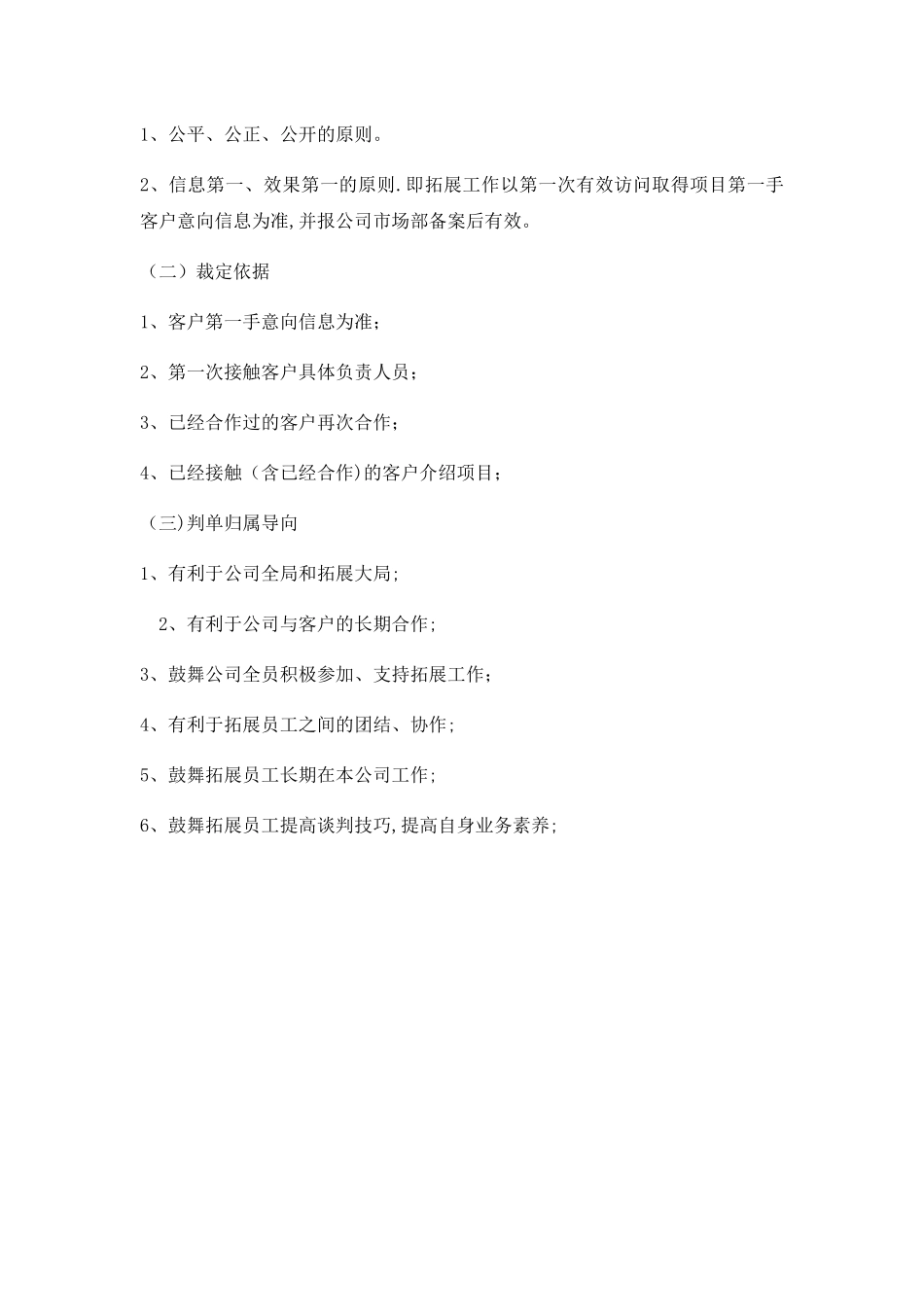 1、公平、公正、公开的原则。

2、信息第一、效果第一的原则.即拓展工作以第一次有效访问取得项目第一手客户意向信息为准,并报公司市场部备案后有效。

（二）裁定依据

1、客户第一手意向信息为准;

2、第一次接触客户具体负责人员;

3、已经合作过的客户再次合作;

4、已经接触（含已经合作)的客户介绍项目;

（三)判单归属导向

1、有利于公司全局和拓展大局;

2、有利于公司与客户的长期合作;

3、鼓舞公司全员积极参加、支持拓展工作;

4、有利于拓展员工之间的团结、协作;

5、鼓舞拓展员工长期在本公司工作;

6、鼓舞拓展员工提高谈判技巧,提高自身业务素养;